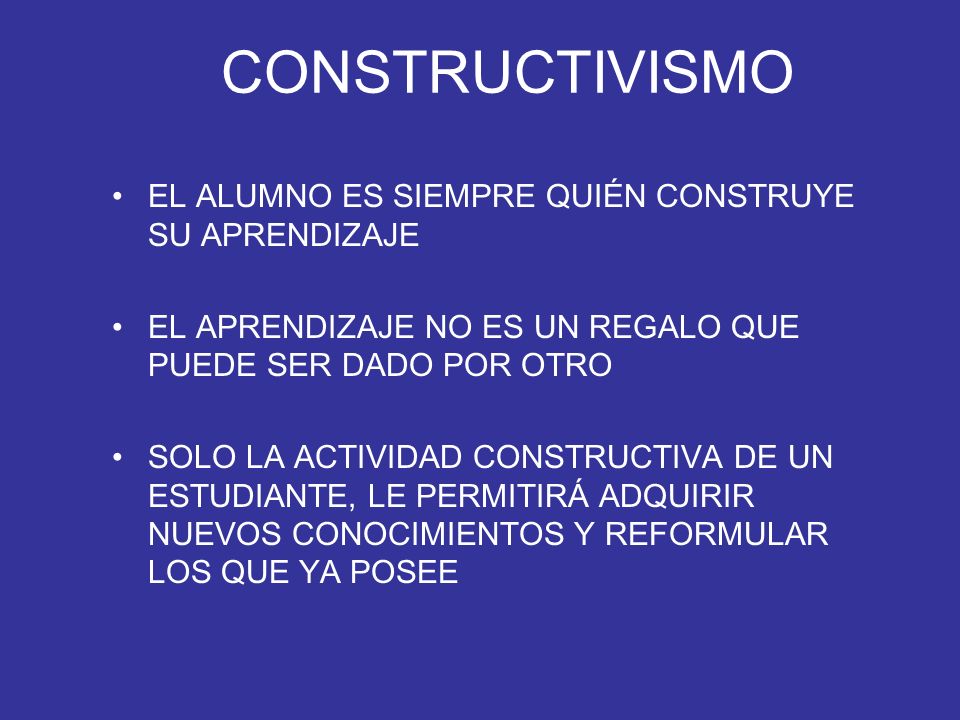 CONSTRUCTIVISMO

• EL ALUMNO ES SIEMPRE QUIÉN CONSTRUYE SU APRENDIZAJE

• EL APRENDIZAJE NO ES UN REGALO QUE PUEDE SER DADO POR OTRO

• SOLO LA ACTIVIDAD CONSTRUCTIVA DE UN ESTUDIANTE, LE PERMITIRÁ ADQUIRIR NUEVOS CONOCIMIENTOS Y REFORMULAR LOS QUE YA POSEE